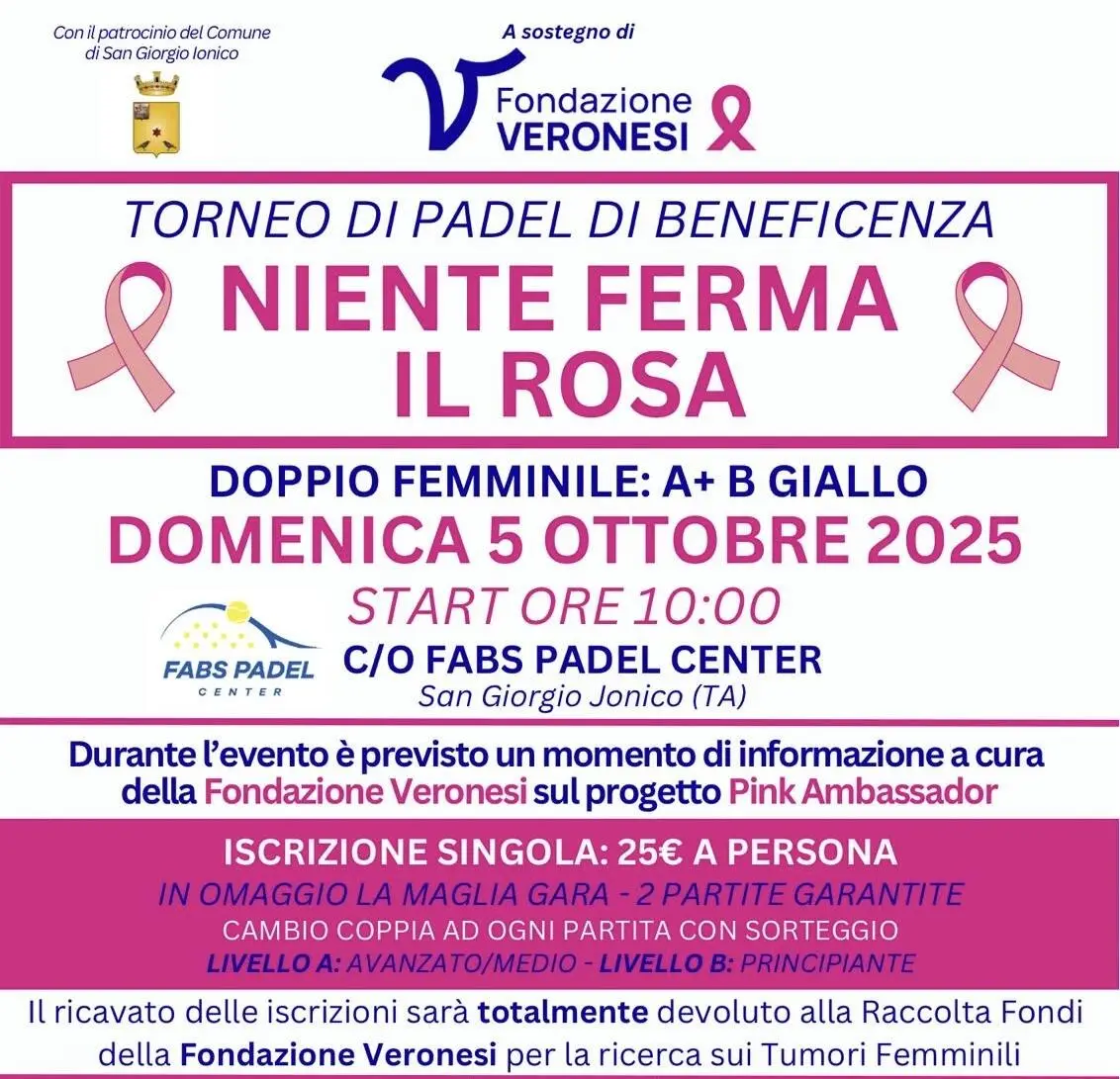 Con il patrocinio del Comune di San Giorgio Ionico

A sostegno di

Fondazione VERONESI

TORNEO DI PADEL DI BENEFICENZA

NIENTE FERMA IL ROSA

DOPPIO FEMMINILE: A+ B GIALLO

DOMENICA 5 OTTOBRE 2025

START ORE 10:00

FABS PADEL CENTER

C/O FABS PADEL CENTER

San Giorgio Jonico (TA)

Durante l'evento è previsto un momento di informazione a cura della Fondazione Veronesi sul progetto Pink Ambassador

ISCRIZIONE SINGOLA: 25€ A PERSONA

IN OMAGGIO LA MAGLIA GARA - 2 PARTITE GARANTITE

CAMBIO COPPIA AD OGNI PARTITA CON SORTEGGIO

LIVELLO A: AVANZATO/MEDIO - LIVELLO B: PRINCIPIANTE

Il ricavato delle iscrizioni sarà totalmente devoluto alla Raccolta Fondi della Fondazione Veronesi per la ricerca sui Tumori Femminili